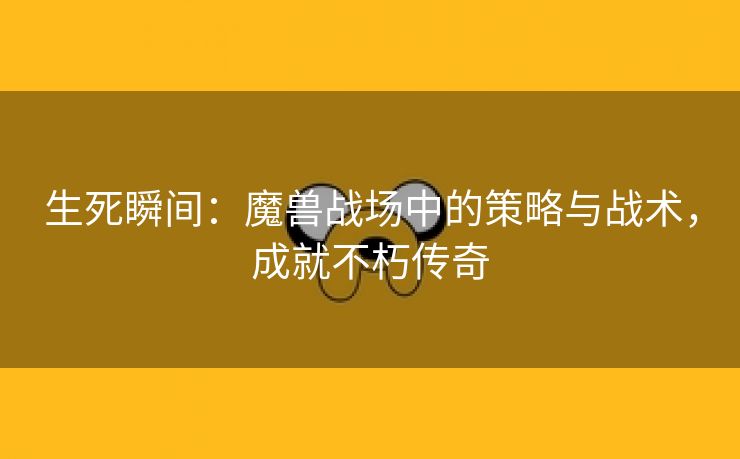 生死瞬间：魔兽战场中的策略与战术，成就不朽传奇